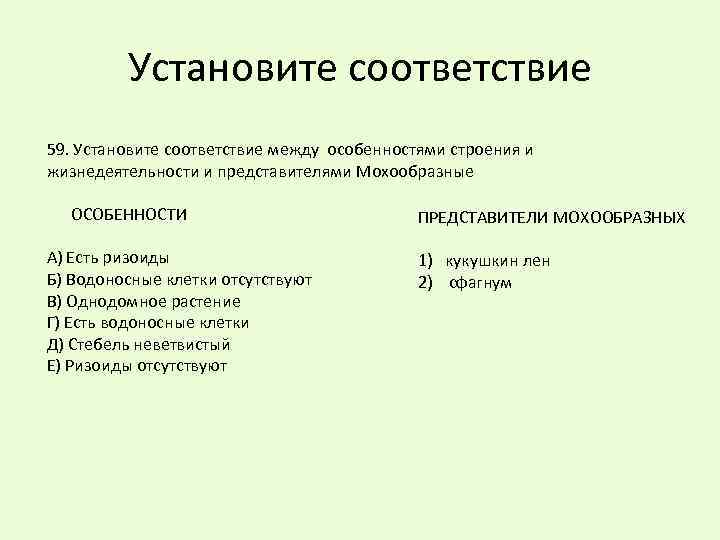 Установите соответствие

59. Установите соответствие между особенностями строения и жизнедеятельности и представителями Мохообразные

ОСОБЕННОСТИ

А) Есть ризоиды
Б) Водоносные клетки отсутствуют
В) Однодомное растение
Г) Есть водоносные клетки
Д) Стебель неветвистый
Е) Ризоиды отсутствуют

ПРЕДСТАВИТЕЛИ МОХООБРАЗНЫХ

1) кукушкин лен
2) сфагнум